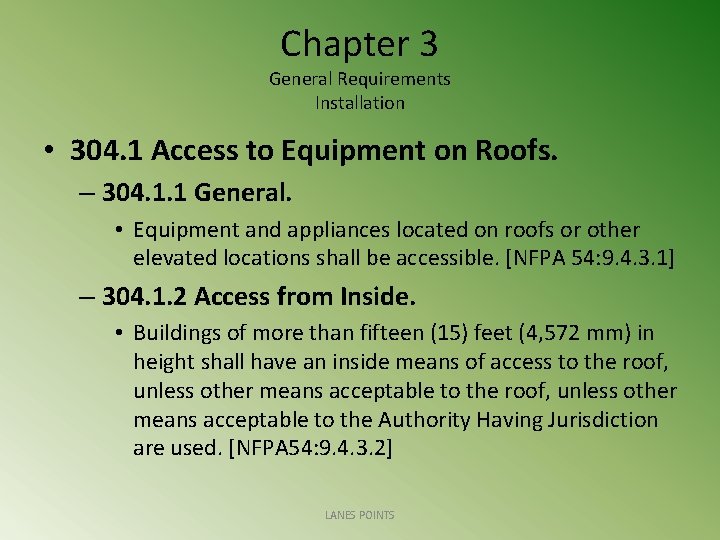 Chapter 3
General Requirements
Installation

• 304.1 Access to Equipment on Roofs.

– 304.1.1 General.

• Equipment and appliances located on roofs or other elevated locations shall be accessible. [NFPA 54:9.4.3.1]

– 304.1.2 Access from Inside.

• Buildings of more than fifteen (15) feet (4,572 mm) in height shall have an inside means of access to the roof, unless other means acceptable to the roof, unless other means acceptable to the Authority Having Jurisdiction are used. [NFPA54:9.4.3.2]

LANES POINTS